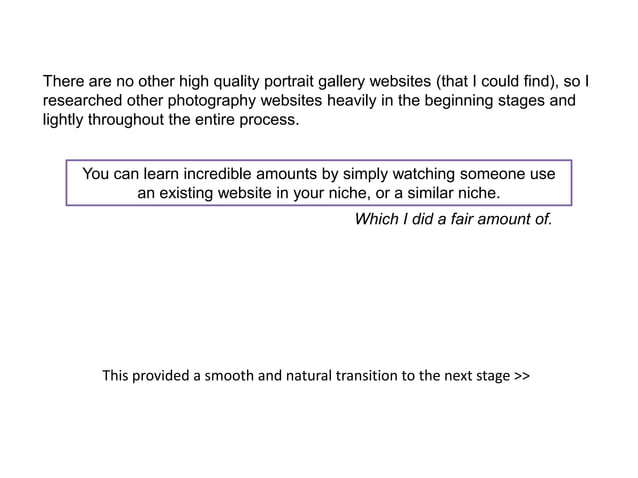 There are no other high quality portrait gallery websites (that I could find), so I researched other photography websites heavily in the beginning stages and lightly throughout the entire process.

You can learn incredible amounts by simply watching someone use an existing website in your niche, or a similar niche.

Which I did a fair amount of.

This provided a smooth and natural transition to the next stage >>